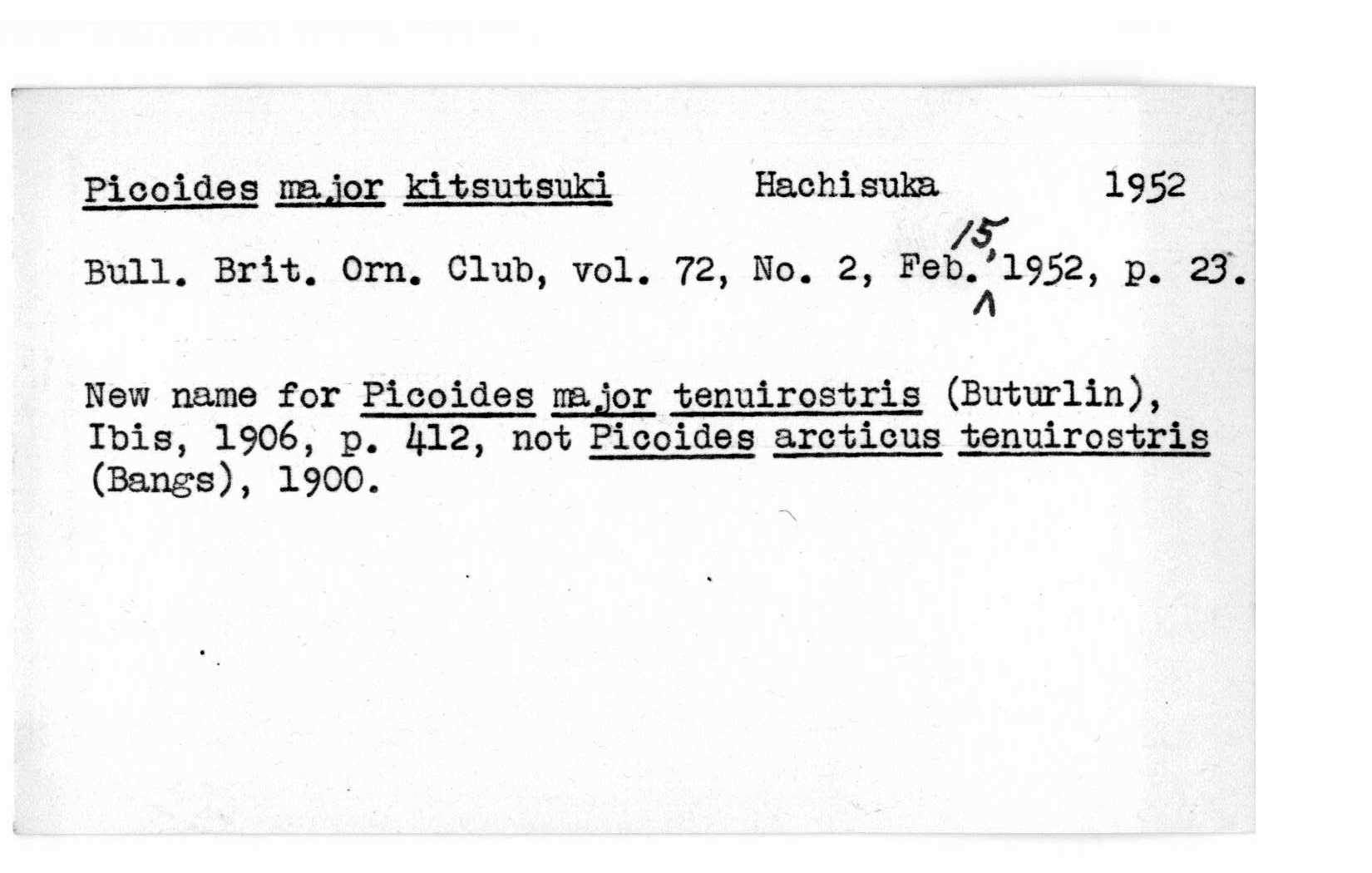 Picoides major kitsutsuki Hachisuka 1952

Bull. Brit. Orn. Club, vol. 72, No. 2, Feb. 15, 1952, p. 23.

New name for Picoides major tenuirostris (Buturlin), Ibis, 1906, p. 412, not Picoides arcticus tenuirostris (Bangs), 1900.